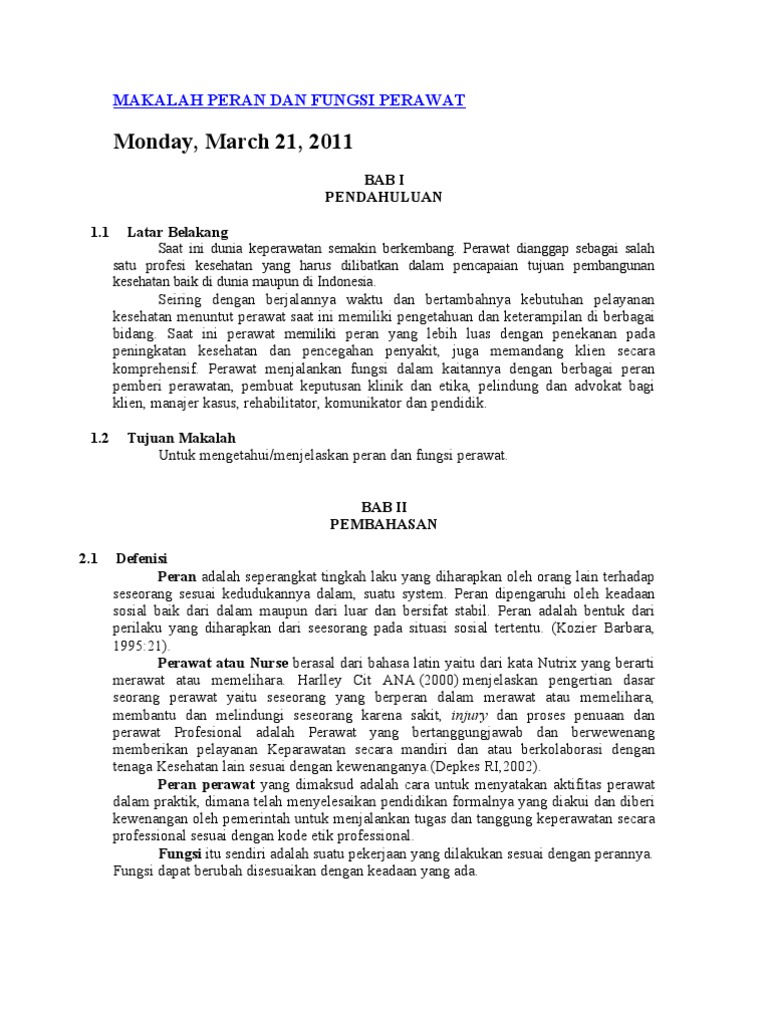 MAKALAH PERAN DAN FUNGSI PERAWAT

Monday, March 21, 2011

BAB I
PENDAHULUAN

1.1 Latar Belakang

Saat ini dunia keperawatan semakin berkembang. Perawat dianggap sebagai salah satu profesi kesehatan yang harus dilibatkan dalam pencapaian tujuan pembangunan kesehatan baik di dunia maupun di Indonesia.

Seiring dengan berjalannya waktu dan bertambahnya kebutuhan pelayanan kesehatan menuntut perawat saat ini memiliki pengetahuan dan keterampilan di berbagai bidang. Saat ini perawat memiliki peran yang lebih luas dengan penekanan pada peningkatan kesehatan dan pencegahan penyakit, juga memandang klien secara komprehensif. Perawat menjalankan fungsi dalam kaitannya dengan berbagai peran pemberi perawatan, pembuat keputusan klinik dan etika, pelindung dan advokat bagi klien, manajer kasus, rehabilitator, komunikator dan pendidik.

1.2 Tujuan Makalah

Untuk mengetahui/menjelaskan peran dan fungsi perawat.

BAB II
PEMBAHASAN

2.1 Defenisi

Peran adalah seperangkat tingkah laku yang diharapkan oleh orang lain terhadap seseorang sesuai kedudukannya dalam, suatu system. Peran dipengaruhi oleh keadaan sosial baik dari dalam maupun dari luar dan bersifat stabil. Peran adalah bentuk dari perilaku yang diharapkan dari seesorang pada situasi sosial tertentu. (Kozier Barbara, 1995:21).

Perawat atau Nurse berasal dari bahasa latin yaitu dari kata Nutrix yang berarti merawat atau memelihara. Harlley Cit ANA (2000) menjelaskan pengertian dasar seorang perawat yaitu seseorang yang berperan dalam merawat atau memelihara, membantu dan melindungi seseorang karena sakit, injury dan proses penuaan dan perawat Profesional adalah Perawat yang bertanggungjawab dan berwewenang memberikan pelayanan Keparawatan secara mandiri dan atau berkolaborasi dengan tenaga Kesehatan lain sesuai dengan kewenanganya.(Depkes RI,2002).

Peran perawat yang dimaksud adalah cara untuk menyatakan aktifitas perawat dalam praktik, dimana telah menyelesaikan pendidikan formalnya yang diakui dan diberi kewenangan oleh pemerintah untuk menjalankan tugas dan tanggung keperawatan secara professional sesuai dengan kode etik professional.

Fungsi itu sendiri adalah suatu pekerjaan yang dilakukan sesuai dengan perannya. Fungsi dapat berubah disesuaikan dengan keadaan yang ada.